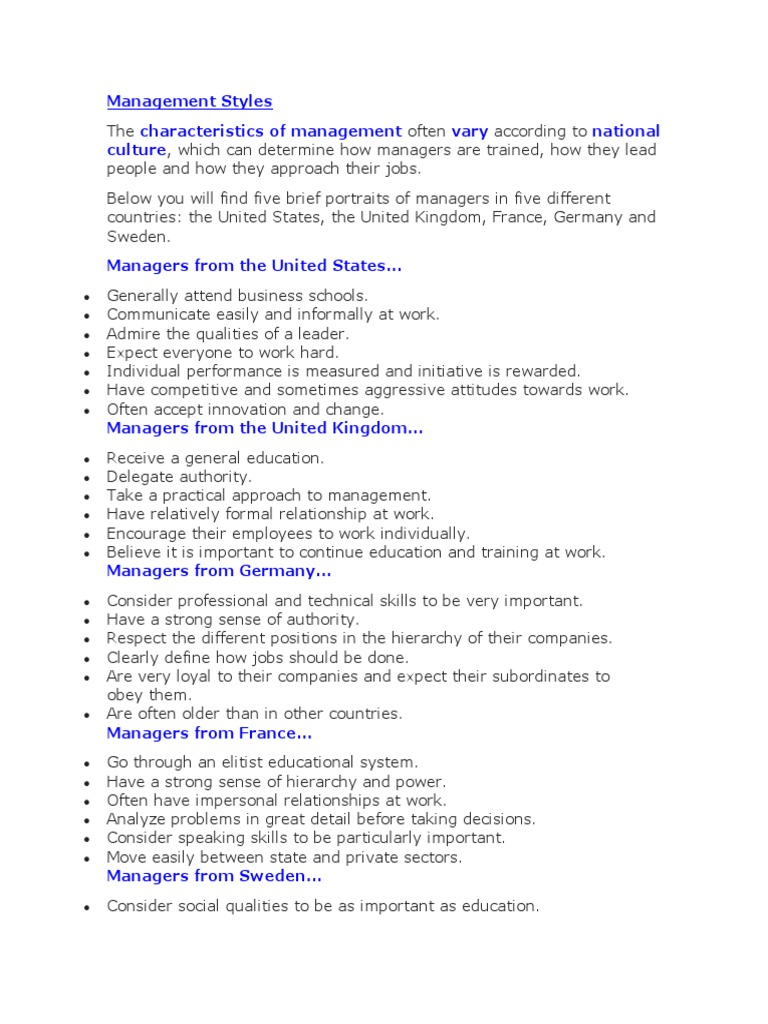 Management Styles

The characteristics of management often vary according to national culture, which can determine how managers are trained, how they lead people and how they approach their jobs.

Below you will find five brief portraits of managers in five different countries: the United States, the United Kingdom, France, Germany and Sweden.

Managers from the United States...

- Generally attend business schools.
- Communicate easily and informally at work.
- Admire the qualities of a leader.
- Expect everyone to work hard.
- Individual performance is measured and initiative is rewarded.
- Have competitive and sometimes aggressive attitudes towards work.
- Often accept innovation and change.

Managers from the United Kingdom...

- Receive a general education.
- Delegate authority.
- Take a practical approach to management.
- Have relatively formal relationship at work.
- Encourage their employees to work individually.
- Believe it is important to continue education and training at work.

Managers from Germany...

- Consider professional and technical skills to be very important.
- Have a strong sense of authority.
- Respect the different positions in the hierarchy of their companies.
- Clearly define how jobs should be done.
- Are very loyal to their companies and expect their subordinates to obey them.
- Are often older than in other countries.

Managers from France...

- Go through an elitist educational system.
- Have a strong sense of hierarchy and power.
- Often have impersonal relationships at work.
- Analyze problems in great detail before taking decisions.
- Consider speaking skills to be particularly important.
- Move easily between state and private sectors.

Managers from Sweden...

- Consider social qualities to be as important as education.